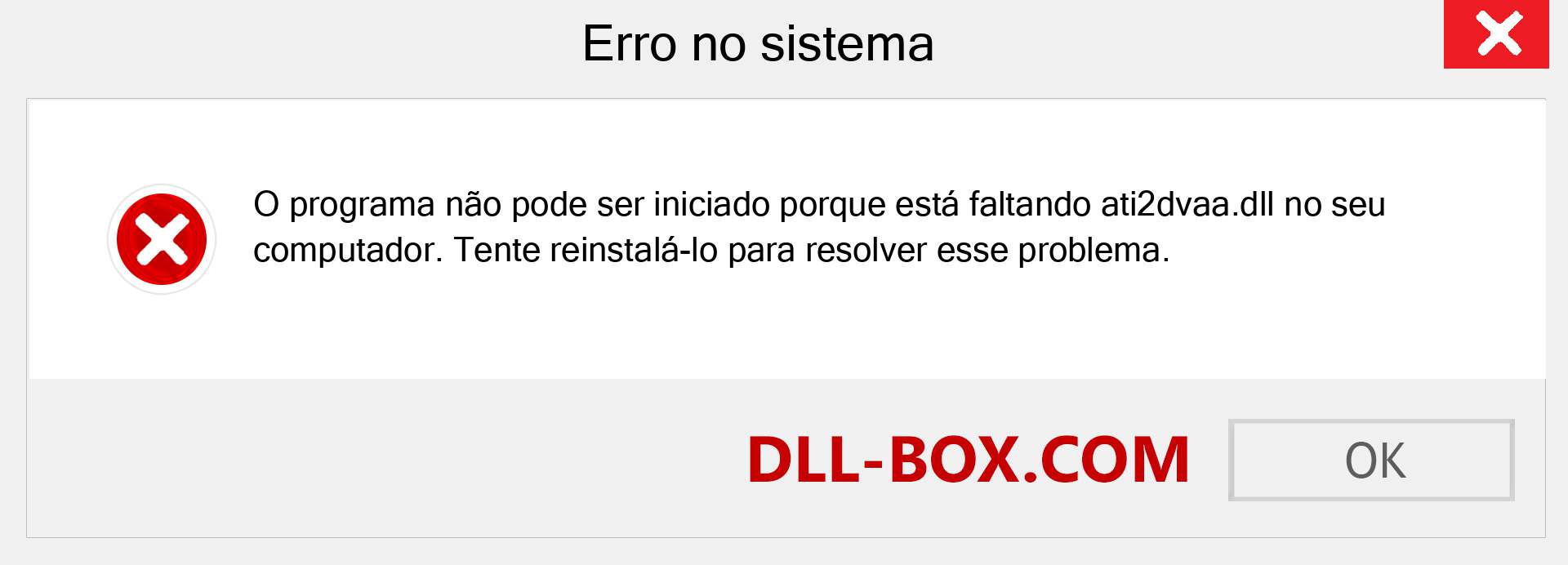 Erro no sistema

O programa não pode ser iniciado porque está faltando ati2dvaa.dll no seu computador. Tente reinstalá-lo para resolver esse problema.

DLL-BOX.COM

OK